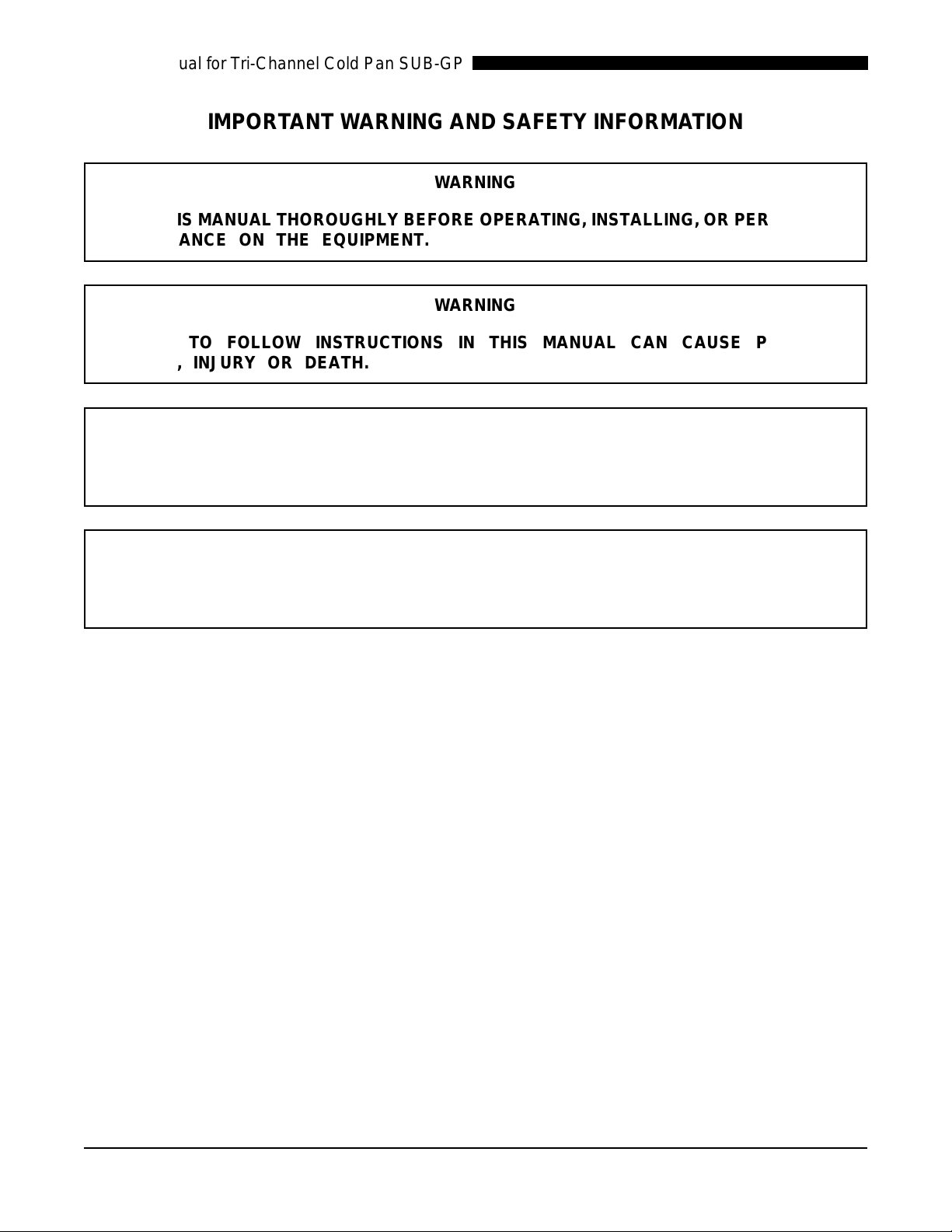 ual for Tri-Channel Cold Pan SUB-GP

IMPORTANT WARNING AND SAFETY INFORMATION

WARNING

IS MANUAL THOROUGHLY BEFORE OPERATING, INSTALLING, OR PER ANCE ON THE EQUIPMENT.

WARNING

TO FOLLOW INSTRUCTIONS IN THIS MANUAL CAN CAUSE P , INJURY OR DEATH.